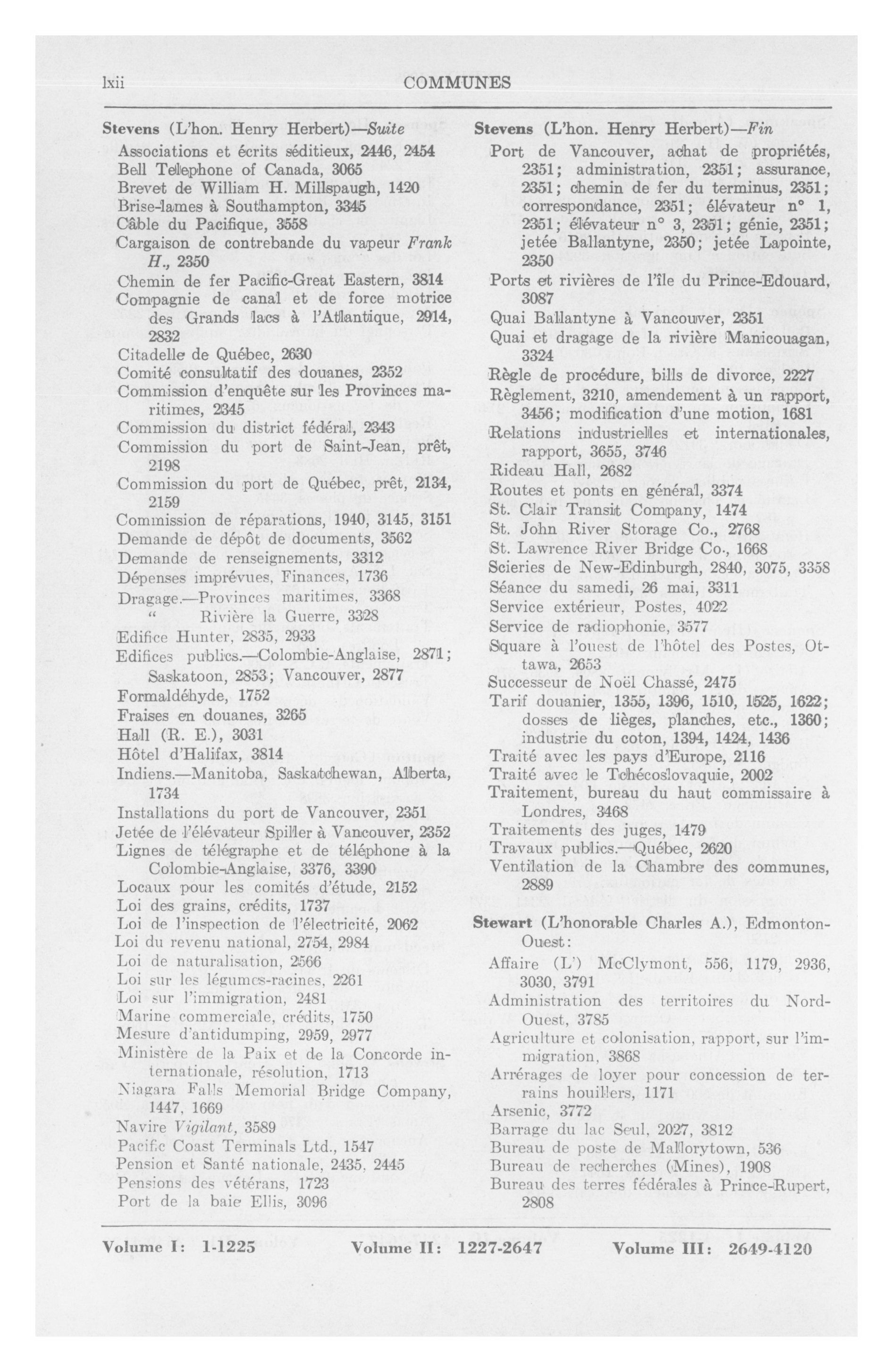 lxii COMMUNES

Stevens (L'hon. Henry Herbert)—Suite
Associations et écrits séditieux, 2446, 2454
Bell Telephone of Canada, 3065
Brevet de William H. Millspaugh, 1420
Brise-lames à Southampton, 3345
Câble du Pacifique, 3558
Cargaison de contrebande du vapeur Frank H., 2350
Chemin de fer Pacific-Great Eastern, 3814
Compagnie de canal et de force motrice des Grands lacs à l'Atlantique, 2914, 2832
Citadelle de Québec, 2630
Comité consultatif des douanes, 2352
Commission d'enquête sur les Provinces maritimes, 2345
Commission du district fédéral, 2343
Commission du port de Saint-Jean, prêt, 2198
Commission du port de Québec, prêt, 2134, 2159
Commission de réparations, 1940, 3145, 3151
Demande de dépôt de documents, 3562
Demande de renseignements, 3312
Dépenses imprévues, Finances, 1736
Dragage.—Provinces maritimes, 3368
" Rivière la Guerre, 3328
Edifice Hunter, 2835, 2933
Edifices publics.—Colombie-Anglaise, 2871; Saskatoon, 2853; Vancouver, 2877
Formaldéhyde, 1752
Fraises en douanes, 3265
Hall (R. E.), 3031
Hôtel d'Halifax, 3814
Indiens.—Manitoba, Saskatchewan, Alberta, 1734
Installations du port de Vancouver, 2351
Jetée de l'élévateur Spiller à Vancouver, 2352
Lignes de télégraphe et de téléphone à la Colombie-Anglaise, 3376, 3390
Locaux pour les comités d'étude, 2152
Loi des grains, crédits, 1737
Loi de l'inspection de l'électricité, 2062
Loi du revenu national, 2754, 2984
Loi de naturalisation, 2566
Loi sur les légumes-racines, 2261
Loi sur l'immigration, 2481
Marine commerciale, crédits, 1750
Mesure d'antidumping, 2959, 2977
Ministère de la Paix et de la Concorde internationale, résolution, 1713
Niagara Falls Memorial Bridge Company, 1447, 1669
Navire Vigilant, 3589
Pacific Coast Terminals Ltd., 1547
Pension et Santé nationale, 2435, 2445
Pensions des vétérans, 1723
Port de la baie Ellis, 3096

Stevens (L'hon. Henry Herbert)—Fin
Port de Vancouver, achat de propriétés, 2351; administration, 2351; assurance, 2351; chemin de fer du terminus, 2351; correspondance, 2351; élévateur n° 1, 2351; élévateur n° 3, 2351; génie, 2351; jetée Ballantyne, 2350; jetée Lapointe, 2350
Ports et rivières de l'île du Prince-Edouard, 3087
Quai Ballantyne à Vancouver, 2351
Quai et dragage de la rivière Manicouagan, 3324
Règle de procédure, bills de divorce, 2227
Règlement, 3210, amendement à un rapport, 3456; modification d'une motion, 1681
Relations industrielles et internationales, rapport, 3655, 3746
Rideau Hall, 2682
Routes et ponts en général, 3374
St. Clair Transit Company, 1474
St. John River Storage Co., 2768
St. Lawrence River Bridge Co., 1668
Scieries de New-Edinburgh, 2840, 3075, 3358
Séance du samedi, 26 mai, 3311
Service extérieur, Postes, 4022
Service de radiophonie, 3577
Square à l'ouest de l'hôtel des Postes, Ottawa, 2653
Successeur de Noël Chassé, 2475
Tarif douanier, 1355, 1396, 1510, 1525, 1622; dosses de lièges, planches, etc., 1360; industrie du coton, 1394, 1424, 1436
Traité avec les pays d'Europe, 2116
Traité avec le Tchécoslovaquie, 2002
Traitement, bureau du haut commissaire à Londres, 3468
Traitements des juges, 1479
Travaux publics.—Québec, 2620
Ventilation de la Chambre des communes, 2889

Stewart (L'honorable Charles A.), Edmonton-Ouest:
Affaire (L') McClymont, 556, 1179, 2936, 3030, 3791
Administration des territoires du Nord-Ouest, 3785
Agriculture et colonisation, rapport, sur l'immigration, 3868
Arrérages de loyer pour concession de terrains houillers, 1171
Arsenic, 3772
Barrage du lac Seul, 2027, 3812
Bureau de poste de Mallorytown, 536
Bureau de recherches (Mines), 1908
Bureau des terres fédérales à Prince-Rupert, 2808

Volume I: 1-1225 Volume II: 1227-2647 Volume III: 2649-4120